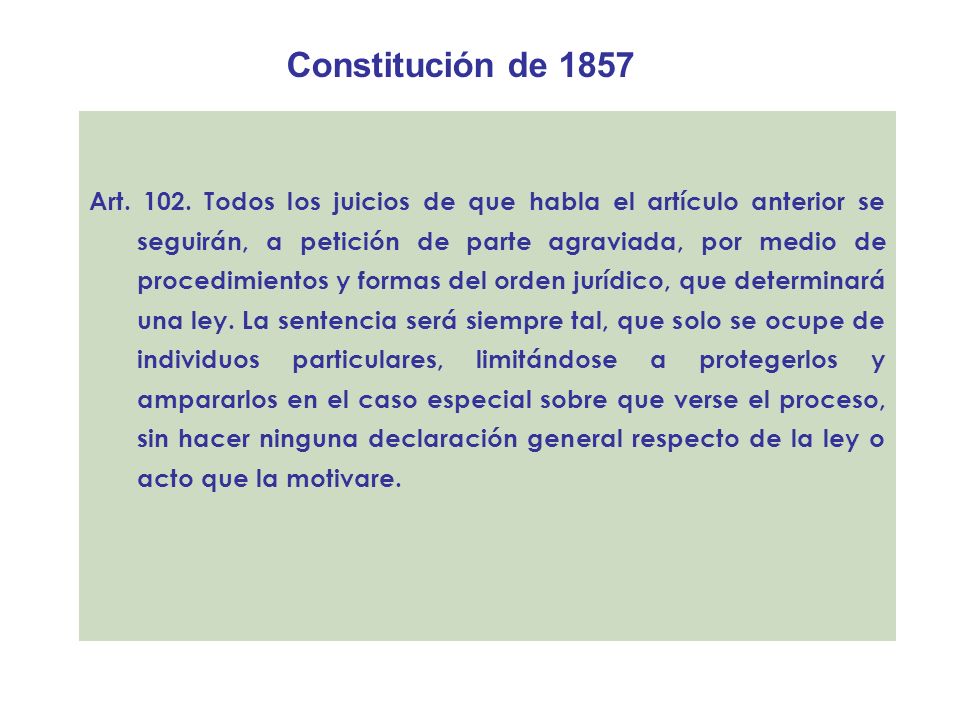 Constitución de 1857

Art. 102. Todos los juicios de que habla el artículo anterior se seguirán, a petición de parte agraviada, por medio de procedimientos y formas del orden jurídico, que determinará una ley. La sentencia será siempre tal, que solo se ocupe de individuos particulares, limitándose a protegerlos y ampararlos en el caso especial sobre que verse el proceso, sin hacer ninguna declaración general respecto de la ley o acto que la motivare.